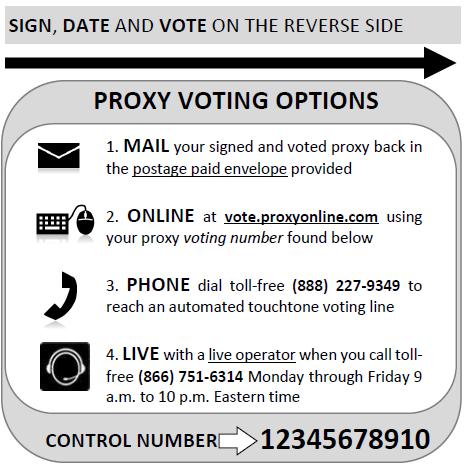 SIGN, DATE AND VOTE ON THE REVERSE SIDE

PROXY VOTING OPTIONS

1. MAIL your signed and voted proxy back in the postage paid envelope provided

2. ONLINE at vote.proxyonline.com using your proxy voting number found below

3. PHONE dial toll-free (888) 227-9349 to reach an automated touchtone voting line

4. LIVE with a live operator when you call toll-free (866) 751-6314 Monday through Friday 9 a.m. to 10 p.m. Eastern time

CONTROL NUMBER 12345678910